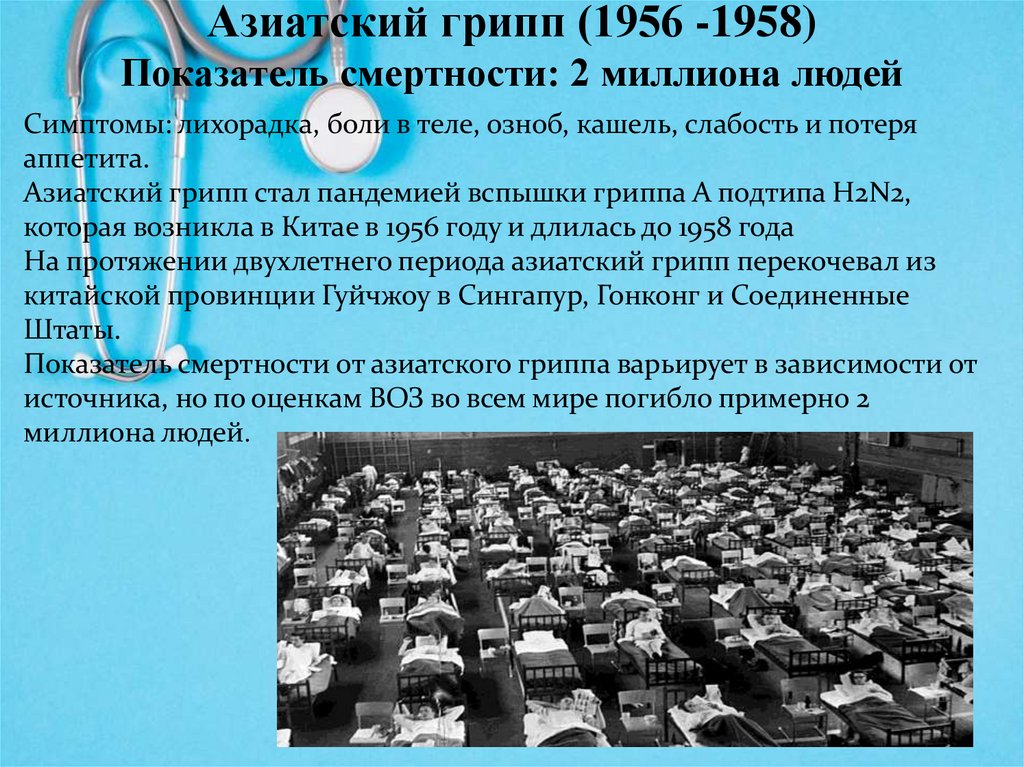 Азиатский грипп (1956 -1958)
Показатель смертности: 2 миллиона людей

Симптомы: лихорадка, боли в теле, озноб, кашель, слабость и потеря аппетита.
Азиатский грипп стал пандемией вспышки гриппа А подтипа H2N2, которая возникла в Китае в 1956 году и длилась до 1958 года
На протяжении двухлетнего периода азиатский грипп перекочевал из китайской провинции Гуйчжоу в Сингапур, Гонконг и Соединенные Штаты.
Показатель смертности от азиатского гриппа варьирует в зависимости от источника, но по оценкам ВОЗ во всем мире погибло примерно 2 миллиона людей.